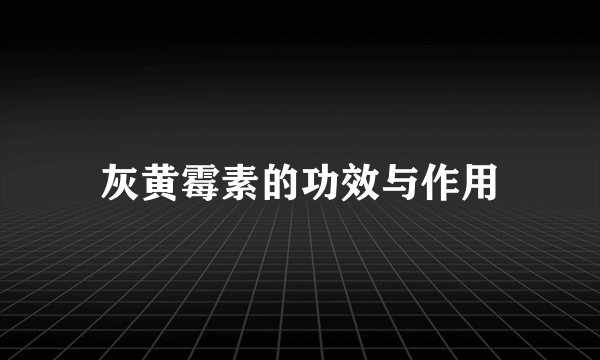 灰黄霉素的功效与作用